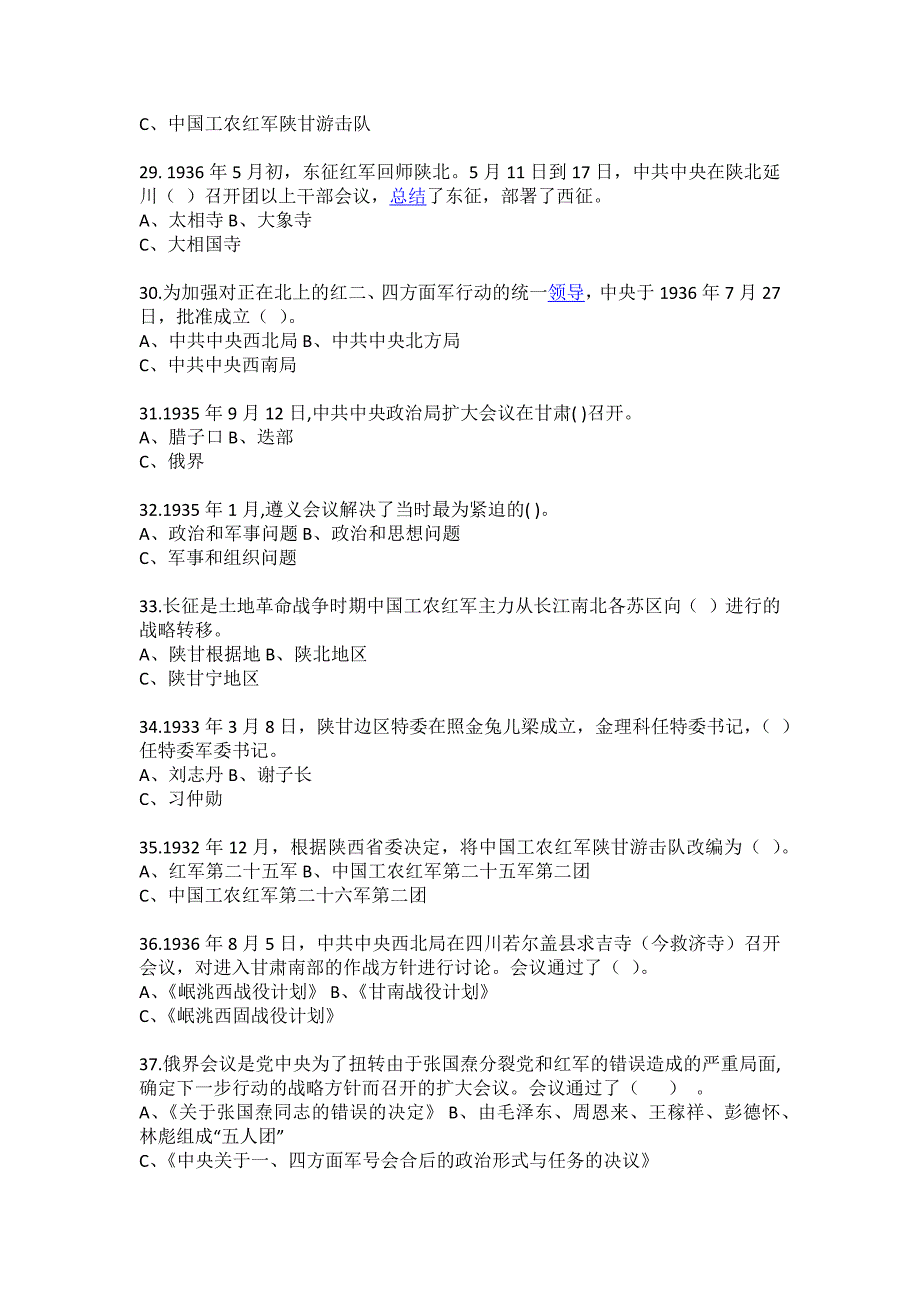 C、中国工农红军陕甘游击队

29. 1936 年 5 月初，东征红军回师陕北。5 月 11 日到 17 日，中共中央在陕北延川（ ）召开团以上干部会议，总结了东征，部署了西征。
A、太相寺 B、大象寺
C、大相国寺

30.为加强对正在北上的红二、四方面军行动的统一领导，中央于 1936 年 7 月 27 日，批准成立（ ）。
A、中共中央西北局 B、中共中央北方局
C、中共中央西南局

31.1935 年 9 月 12 日,中共中央政治局扩大会议在甘肃( )召开。
A、腊子口 B、迭部
C、俄界

32.1935 年 1 月,遵义会议解决了当时最为紧迫的( )。
A、政治和军事问题 B、政治和思想问题
C、军事和组织问题

33.长征是土地革命战争时期中国工农红军主力从长江南北各苏区向（ ）进行的战略转移。
A、陕甘根据地 B、陕北地区
C、陕甘宁地区

34.1933 年 3 月 8 日，陕甘边区特委在照金兔儿梁成立，金理科任特委书记，（ ）任特委军委书记。
A、刘志丹 B、谢子长
C、习仲勋

35.1932 年 12 月，根据陕西省委决定，将中国工农红军陕甘游击队改编为（ ）。
A、红军第二十五军 B、中国工农红军第二十五军第二团
C、中国工农红军第二十六军第二团

36.1936 年 8 月 5 日，中共中央西北局在四川若尔盖县求吉寺（今救济寺）召开会议，对进入甘肃南部的作战方针进行讨论。会议通过了（ ）。
A、《岷洮西战役计划》 B、《甘南战役计划》
C、《岷洮西固战役计划》

37.俄界会议是党中央为了扭转由于张国焘分裂党和红军的错误造成的严重局面,确定下一步行动的战略方针而召开的扩大会议。会议通过了（ ） 。
A、《关于张国焘同志的错误的决定》 B、由毛泽东、周恩来、王稼祥、彭德怀、林彪组成“五人团”
C、《中央关于一、四方面军号会合后的政治形式与任务的决议》